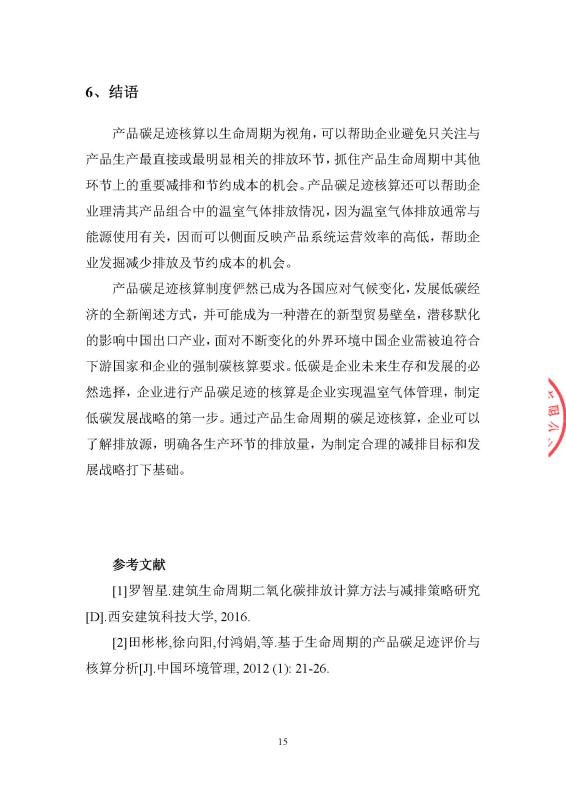 6、结语

产品碳足迹核算以生命周期为视角，可以帮助企业避免只关注与产品生产最直接或最明显相关的排放环节，抓住产品生命周期中其他环节上的重要减排和节约成本的机会。产品碳足迹核算还可以帮助企业理清其产品组合中的温室气体排放情况，因为温室气体排放通常与能源使用有关，因而可以侧面反映产品系统运营效率的高低，帮助企业发掘减少排放及节约成本的机会。

产品碳足迹核算制度俨然已成为各国应对气候变化，发展低碳经济的全新阐述方式，并可能成为一种潜在的新型贸易壁垒，潜移默化的影响中国出口产业，面对不断变化的外界环境中国企业需被迫符合下游国家和企业的强制碳核算要求。低碳是企业未来生存和发展的必然选择，企业进行产品碳足迹的核算是企业实现温室气体管理，制定低碳发展战略的第一步。通过产品生命周期的碳足迹核算，企业可以了解排放源，明确各生产环节的排放量，为制定合理的减排目标和发展战略打下基础。

参考文献

[1]罗智星.建筑生命周期二氧化碳排放计算方法与减排策略研究[D].西安建筑科技大学, 2016.

[2]田彬彬,徐向阳,付鸿娟,等.基于生命周期的产品碳足迹评价与核算分析[J].中国环境管理, 2012 (1): 21-26.

15